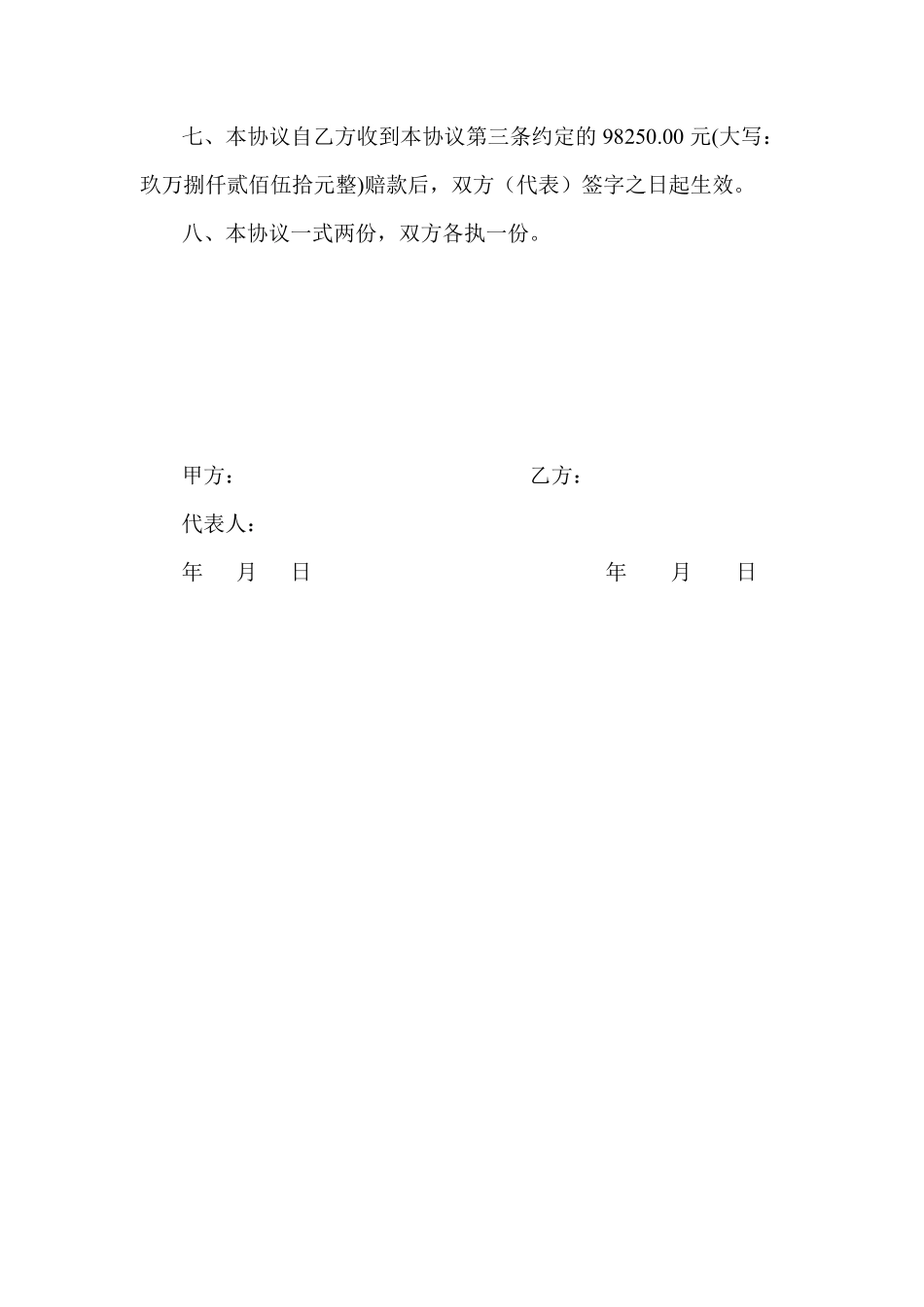 七、本协议自乙方收到本协议第三条约定的 98250.00 元(大写：玖万捌仟贰佰伍拾元整)赔款后，双方（代表）签字之日起生效。

八、本协议一式两份，双方各执一份。

甲方：

乙方：

代表人：

年 月 日

年 月 日